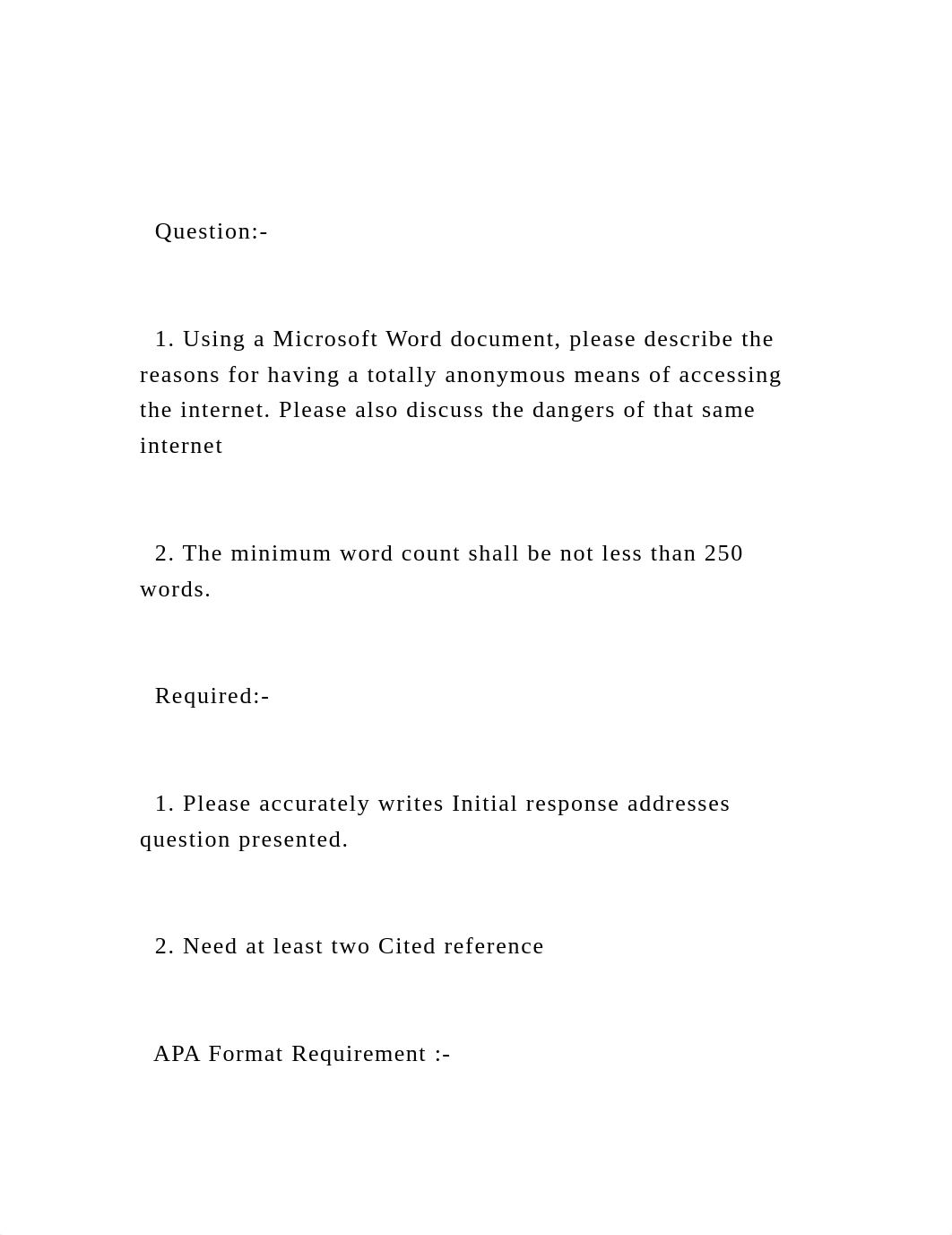 Question:-

1. Using a Microsoft Word document, please describe the reasons for having a totally anonymous means of accessing the internet. Please also discuss the dangers of that same internet

2. The minimum word count shall be not less than 250 words.

Required:-

1. Please accurately writes Initial response addresses question presented.

2. Need at least two Cited reference

APA Format Requirement :-